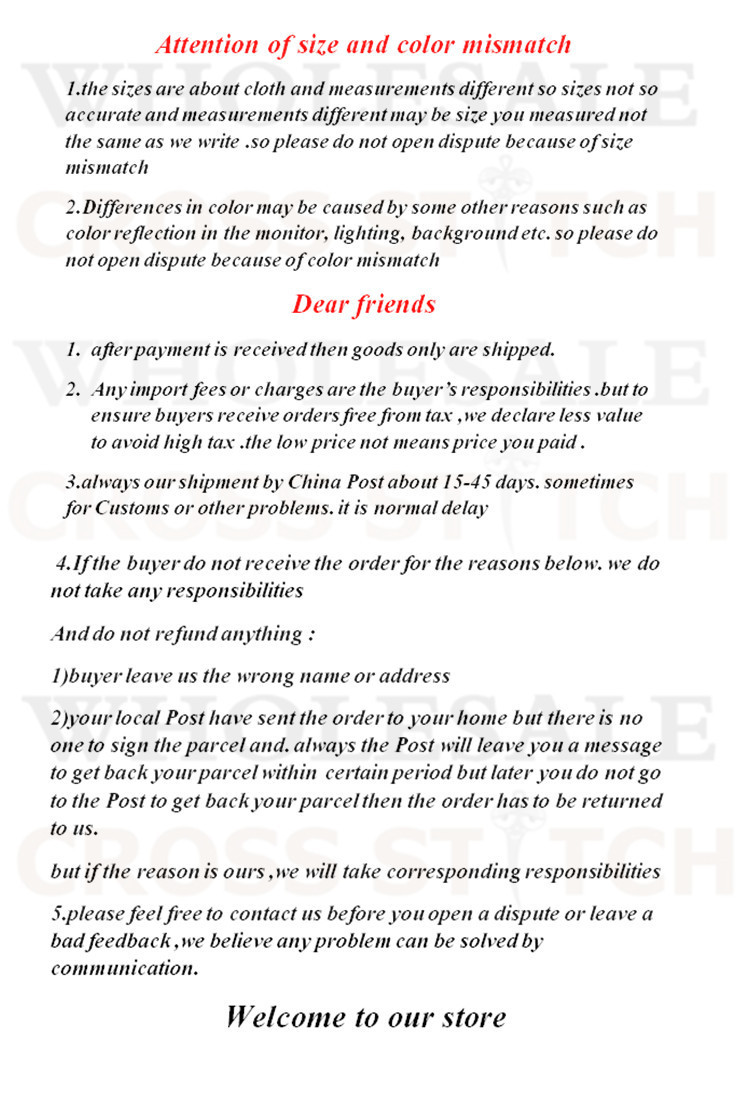 Attention of size and color mismatch

1.the sizes are about cloth and measurements different so sizes not so accurate and measurements different may be size you measured not the same as we write .so please do not open dispute because of size mismatch

2.Differences in color may be caused by some other reasons such as color reflection in the monitor, lighting, background etc. so please do not open dispute because of color mismatch

Dear friends

1. after payment is received then goods only are shipped.

2. Any import fees or charges are the buyer's responsibilities .but to ensure buyers receive orders free from tax ,we declare less value to avoid high tax .the low price not means price you paid .

3.always our shipment by China Post about 15-45 days. sometimes for Customs or other problems. it is normal delay

4.If the buyer do not receive the order for the reasons below. we do not take any responsibilities

And do not refund anything :

1)buyer leave us the wrong name or address

2)your local Post have sent the order to your home but there is no one to sign the parcel and. always the Post will leave you a message to get back your parcel within certain period but later you do not go to the Post to get back your parcel then the order has to be returned to us.

but if the reason is ours ,we will take corresponding responsibilities

5.please feel free to contact us before you open a dispute or leave a bad feedback ,we believe any problem can be solved by communication.

Welcome to our store

WHOLESALE CROSS STITCH WHOLESALE CROSS STITCH WHOLESALE CROSS STITCH